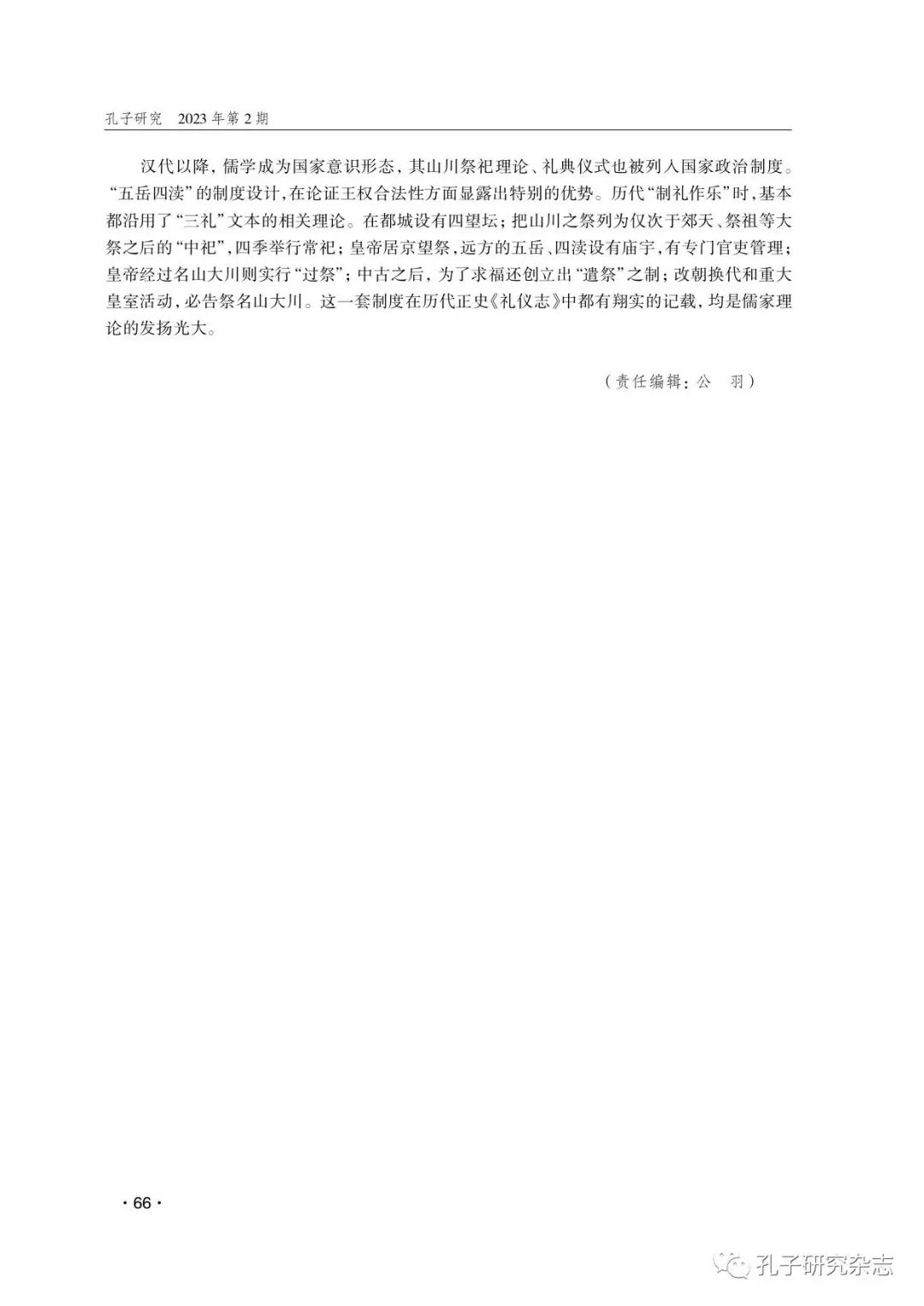 孔子研究 2023年第2期

汉代以降，儒学成为国家意识形态，其山川祭祀理论、礼典仪式也被列入国家政治制度。“五岳四渎”的制度设计，在论证王权合法性方面显露出特别的优势。历代“制礼作乐”时，基本都沿用了“三礼”文本的相关理论。在都城设有四望坛；把山川之祭列为仅次于郊天、祭祖等大祭之后的“中祀”，四季举行常祀；皇帝居京望祭，远方的五岳、四渎设有庙宇，有专门官吏管理；皇帝经过名山大川则实行“过祭”；中古之后，为了求福还创立出“遣祭”之制；改朝换代和重大皇室活动，必告祭名山大川。这一套制度在历代正史《礼仪志》中都有翔实的记载，均是儒家理论的发扬光大。

（责任编辑：公 羽）

·66·

孔子研究杂志